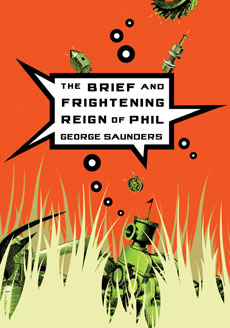 THE BRIEF AND FRIGHTENING REIGN OF PHIL
GEORGE SAUNDERS